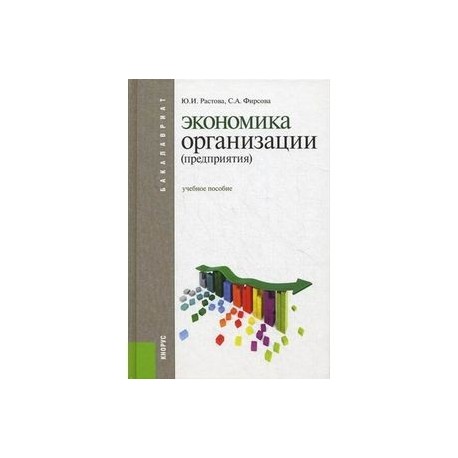 БАКАЛАВРИАТ

Ю.И. Растова, С.А. Фирсова

экономика организации (предприятия)

учебное пособие

КНОРУС